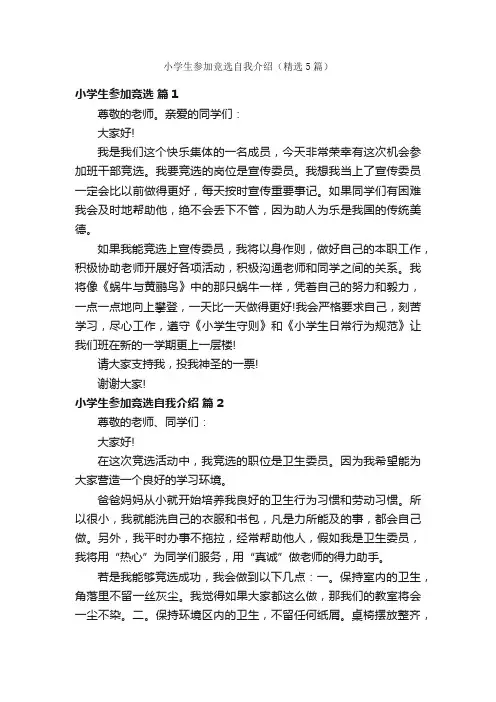 小学生参加竞选自我介绍（精选5篇）

小学生参加竞选 篇1

尊敬的老师。亲爱的同学们：

大家好!

我是我们这个快乐集体的一名成员，今天非常荣幸有这次机会参加班干部竞选。我要竞选的岗位是宣传委员。我想我当上了宣传委员一定会比以前做得更好，每天按时宣传重要事记。如果同学们有困难我会及时地帮助他，绝不会丢下不管，因为助人为乐是我国的传统美德。

如果我能竞选上宣传委员，我将以身作则，做好自己的本职工作，积极协助老师开展好各项活动，积极沟通老师和同学之间的关系。我将像《蜗牛与黄鹂鸟》中的那只蜗牛一样，凭着自己的努力和毅力，一点一点地向上攀登，一天比一天做得更好!我会严格要求自己，刻苦学习，尽心工作，遵守《小学生守则》和《小学生日常行为规范》让我们班在新的一学期更上一层楼!

请大家支持我，投我神圣的一票!

谢谢大家!

小学生参加竞选自我介绍 篇2

尊敬的老师、同学们：

大家好!

在这次竞选活动中，我竞选的职位是卫生委员。因为我希望能为大家营造一个良好的学习环境。

爸爸妈妈从小就开始培养我良好的卫生行为习惯和劳动习惯。所以很小，我就能洗自己的衣服和书包，凡是力所能及的事，都会自己做。另外，我平时办事不拖拉，经常帮助他人，假如我是卫生委员，我将用“热心”为同学们服务，用“真诚”做老师的得力助手。

若是我能够竞选成功，我会做到以下几点：一。保持室内的卫生，角落里不留一丝灰尘。我觉得如果大家都这么做，那我们的教室将会一尘不染。二。保持环境区内的卫生，不留任何纸屑。桌椅摆放整齐，